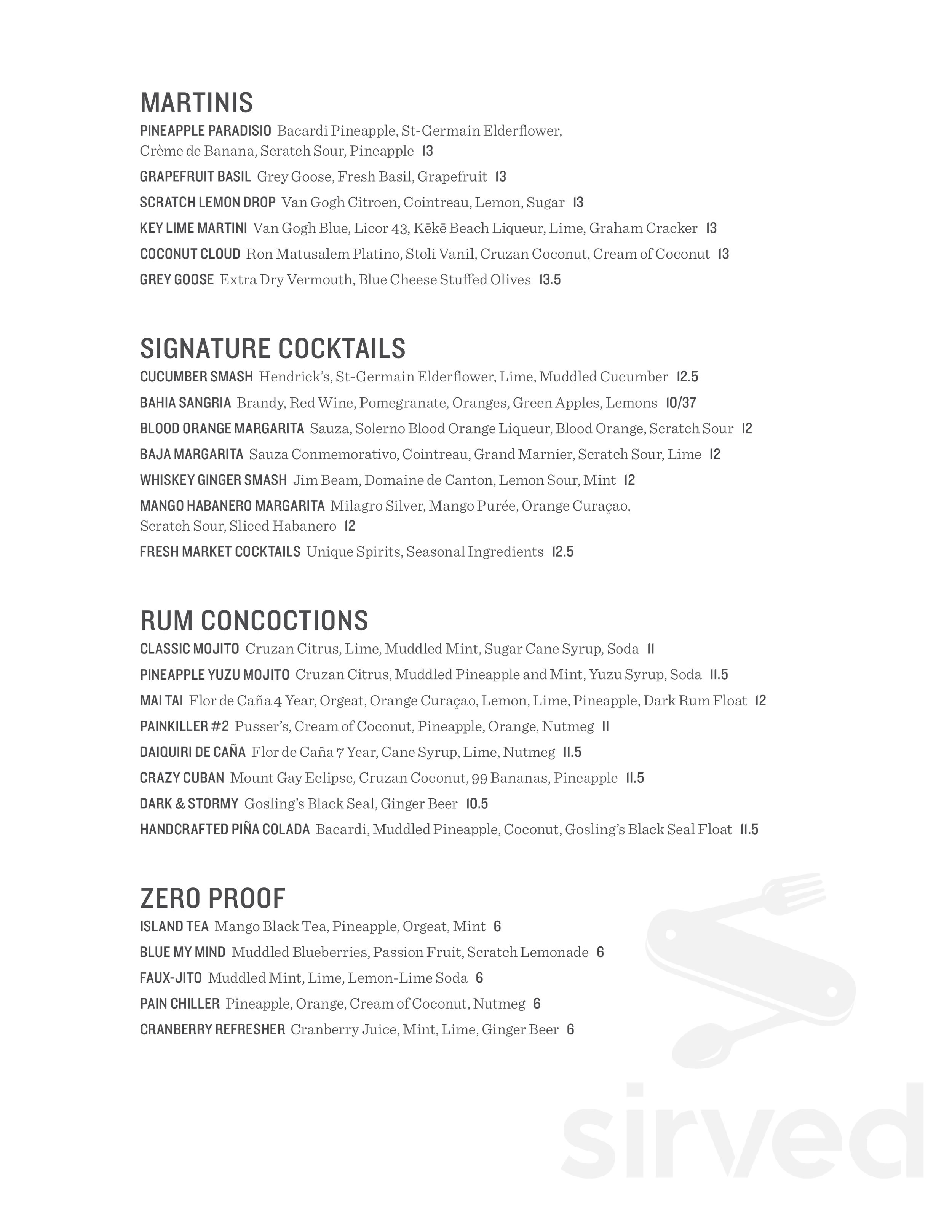 MARTINIS

PINEAPPLE PARADISIO Bacardi Pineapple, St-Germain Elderflower, Crème de Banana, Scratch Sour, Pineapple 13

GRAPEFRUIT BASIL Grey Goose, Fresh Basil, Grapefruit 13

SCRATCH LEMON DROP Van Gogh Citroen, Cointreau, Lemon, Sugar 13

KEY LIME MARTINI Van Gogh Blue, Licor 43, Kēkē Beach Liqueur, Lime, Graham Cracker 13

COCONUT CLOUD Ron Matusalem Platino, Stoli Vanil, Cruzan Coconut, Cream of Coconut 13

GREY GOOSE Extra Dry Vermouth, Blue Cheese Stuffed Olives 13.5

SIGNATURE COCKTAILS

CUCUMBER SMASH Hendrick's, St-Germain Elderflower, Lime, Muddled Cucumber 12.5

BAHIA SANGRIA Brandy, Red Wine, Pomegranate, Oranges, Green Apples, Lemons 10/37

BLOOD ORANGE MARGARITA Sauza, Solerno Blood Orange Liqueur, Blood Orange, Scratch Sour 12

BAJA MARGARITA Sauza Conmemorativo, Cointreau, Grand Marnier, Scratch Sour, Lime 12

WHISKEY GINGER SMASH Jim Beam, Domaine de Canton, Lemon Sour, Mint 12

MANGO HABANERO MARGARITA Milagro Silver, Mango Purée, Orange Curaçao, Scratch Sour, Sliced Habanero 12

FRESH MARKET COCKTAILS Unique Spirits, Seasonal Ingredients 12.5

RUM CONCOCTIONS

CLASSIC MOJITO Cruzan Citrus, Lime, Muddled Mint, Sugar Cane Syrup, Soda 11

PINEAPPLE YUZU MOJITO Cruzan Citrus, Muddled Pineapple and Mint, Yuzu Syrup, Soda 11.5

MAI TAI Flor de Caña 4 Year, Orgeat, Orange Curaçao, Lemon, Lime, Pineapple, Dark Rum Float 12

PAINKILLER #2 Pusser's, Cream of Coconut, Pineapple, Orange, Nutmeg 11

DAIQUIRI DE CAÑA Flor de Caña 7 Year, Cane Syrup, Lime, Nutmeg 11.5

CRAZY CUBAN Mount Gay Eclipse, Cruzan Coconut, 99 Bananas, Pineapple 11.5

DARK & STORMY Gosling's Black Seal, Ginger Beer 10.5

HANDCRAFTED PIÑA COLADA Bacardi, Muddled Pineapple, Coconut, Gosling's Black Seal Float 11.5

ZERO PROOF

ISLAND TEA Mango Black Tea, Pineapple, Orgeat, Mint 6

BLUE MY MIND Muddled Blueberries, Passion Fruit, Scratch Lemonade 6

FAUX-JITO Muddled Mint, Lime, Lemon-Lime Soda 6

PAIN CHILLER Pineapple, Orange, Cream of Coconut, Nutmeg 6

CRANBERRY REFRESHER Cranberry Juice, Mint, Lime, Ginger Beer 6

sirved